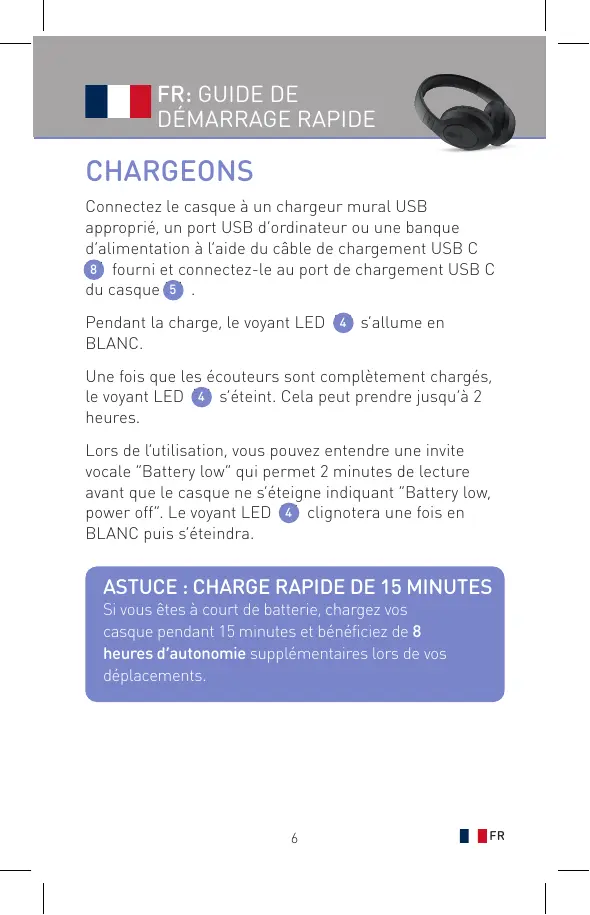 FR: GUIDE DE DÉMARRAGE RAPIDE

CHARGEONS

Connectez le casque à un chargeur mural USB approprié, un port USB d'ordinateur ou une banque d'alimentation à l'aide du câble de chargement USB C 8 fourni et connectez-le au port de chargement USB C du casque 5 .

Pendant la charge, le voyant LED 4 s'allume en BLANC.

Une fois que les écouteurs sont complètement chargés, le voyant LED 4 s'éteint. Cela peut prendre jusqu'à 2 heures.

Lors de l'utilisation, vous pouvez entendre une invite vocale "Battery low" qui permet 2 minutes de lecture avant que le casque ne s'éteigne indiquant "Battery low, power off". Le voyant LED 4 clignotera une fois en BLANC puis s'éteindra.

ASTUCE : CHARGE RAPIDE DE 15 MINUTES
Si vous êtes à court de batterie, chargez vos casque pendant 15 minutes et bénéficiez de 8 heures d'autonomie supplémentaires lors de vos déplacements.

6

FR